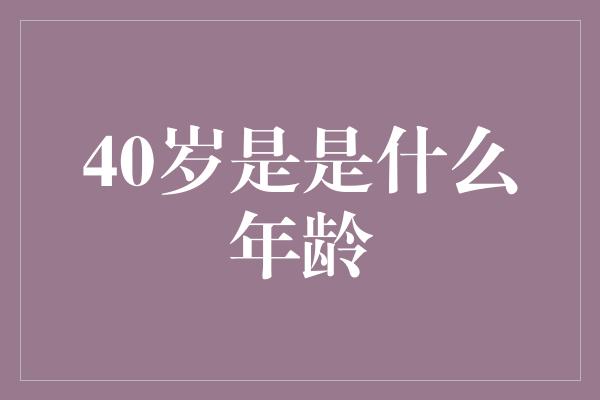 40岁是是什么年龄